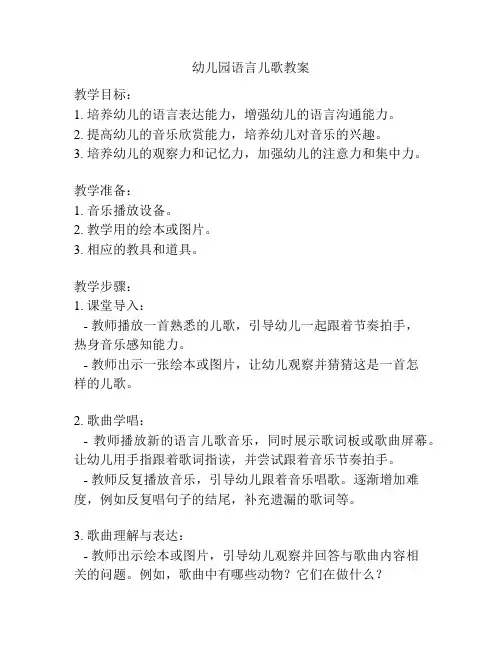 幼儿园语言儿歌教案

教学目标：
1. 培养幼儿的语言表达能力，增强幼儿的语言沟通能力。
2. 提高幼儿的音乐欣赏能力，培养幼儿对音乐的兴趣。
3. 培养幼儿的观察力和记忆力，加强幼儿的注意力和集中力。

教学准备：
1. 音乐播放设备。
2. 教学用的绘本或图片。
3. 相应的教具和道具。

教学步骤：
1. 课堂导入：
- 教师播放一首熟悉的儿歌，引导幼儿一起跟着节奏拍手，热身音乐感知能力。
- 教师出示一张绘本或图片，让幼儿观察并猜猜这是一首怎样的儿歌。

2. 歌曲学唱：
- 教师播放新的语言儿歌音乐，同时展示歌词板或歌曲屏幕。让幼儿用手指跟着歌词指读，并尝试跟着音乐节奏拍手。
- 教师反复播放音乐，引导幼儿跟着音乐唱歌。逐渐增加难度，例如反复唱句子的结尾，补充遗漏的歌词等。

3. 歌曲理解与表达：
- 教师出示绘本或图片，引导幼儿观察并回答与歌曲内容相关的问题。例如，歌曲中有哪些动物？它们在做什么？